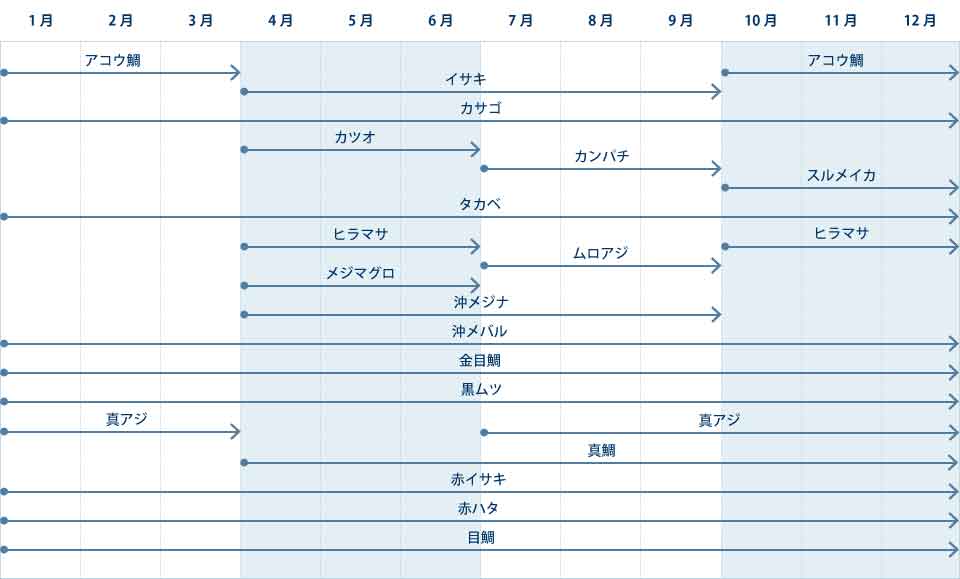 1月 2月 3月 4月 5月 6月 7月 8月 9月 10月 11月 12月

アコウ鯛
アコウ鯛
イサキ
カサゴ
カツオ
カンパチ
スルメイカ
タカベ
ヒラマサ
ヒラマサ
ムロアジ
メジマグロ
沖メジナ
沖メバル
金目鯛
黒ムツ
真アジ
真アジ
真鯛
赤イサキ
赤ハタ
目鯛